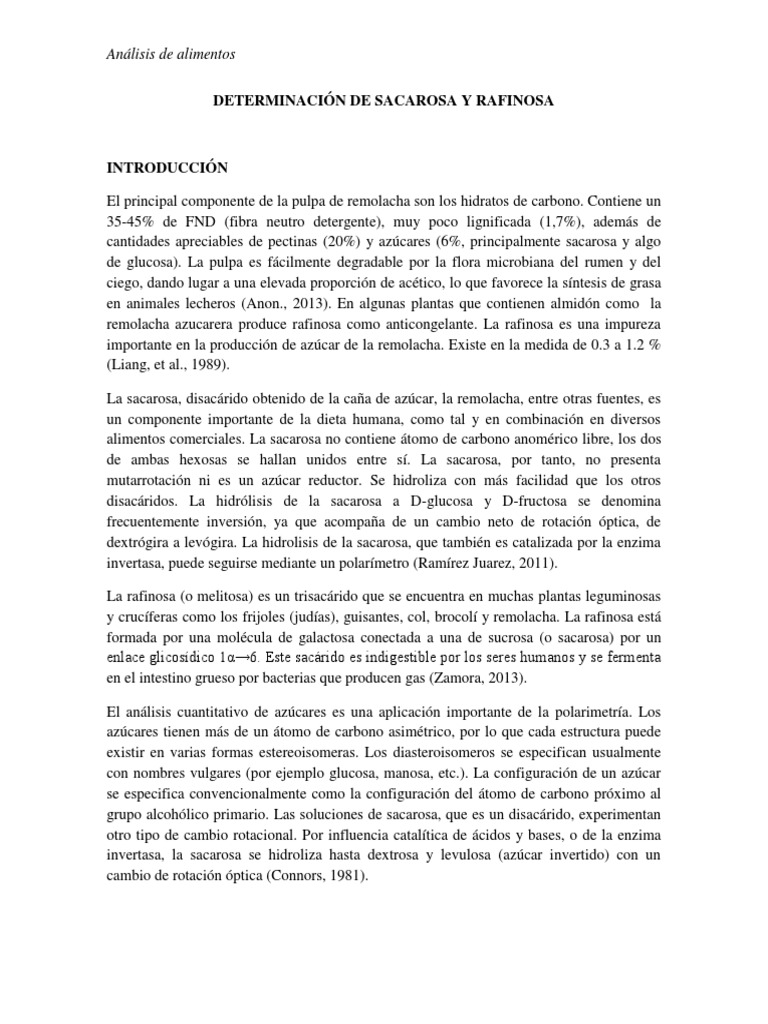 Análisis de alimentos

DETERMINACIÓN DE SACAROSA Y RAFINOSA

INTRODUCCIÓN

El principal componente de la pulpa de remolacha son los hidratos de carbono. Contiene un 35-45% de FND (fibra neutro detergente), muy poco lignificada (1,7%), además de cantidades apreciables de pectinas (20%) y azúcares (6%, principalmente sacarosa y algo de glucosa). La pulpa es fácilmente degradable por la flora microbiana del rumen y del ciego, dando lugar a una elevada proporción de acético, lo que favorece la síntesis de grasa en animales lecheros (Anon., 2013). En algunas plantas que contienen almidón como la remolacha azucarera produce rafinosa como anticongelante. La rafinosa es una impureza importante en la producción de azúcar de la remolacha. Existe en la medida de 0.3 a 1.2 % (Liang, et al., 1989).

La sacarosa, disacárido obtenido de la caña de azúcar, la remolacha, entre otras fuentes, es un componente importante de la dieta humana, como tal y en combinación en diversos alimentos comerciales. La sacarosa no contiene átomo de carbono anomérico libre, los dos de ambas hexosas se hallan unidos entre sí. La sacarosa, por tanto, no presenta mutarrotación ni es un azúcar reductor. Se hidroliza con más facilidad que los otros disacáridos. La hidrólisis de la sacarosa a D-glucosa y D-fructosa se denomina frecuentemente inversión, ya que acompaña de un cambio neto de rotación óptica, de dextrógira a levógira. La hidrolisis de la sacarosa, que también es catalizada por la enzima invertasa, puede seguirse mediante un polarímetro (Ramírez Juarez, 2011).

La rafinosa (o melitosa) es un trisacárido que se encuentra en muchas plantas leguminosas y crucíferas como los frijoles (judías), guisantes, col, brocolí y remolacha. La rafinosa está formada por una molécula de galactosa conectada a una de sucrosa (o sacarosa) por un enlace glicosídico $1\alpha \rightarrow 6$. Este sacárido es indigestible por los seres humanos y se fermenta en el intestino grueso por bacterias que producen gas (Zamora, 2013).

El análisis cuantitativo de azúcares es una aplicación importante de la polarimetría. Los azúcares tienen más de un átomo de carbono asimétrico, por lo que cada estructura puede existir en varias formas estereoisomeras. Los diasteroisomeros se especifican usualmente con nombres vulgares (por ejemplo glucosa, manosa, etc.). La configuración de un azúcar se especifica convencionalmente como la configuración del átomo de carbono próximo al grupo alcohólico primario. Las soluciones de sacarosa, que es un disacárido, experimentan otro tipo de cambio rotacional. Por influencia catalítica de ácidos y bases, o de la enzima invertasa, la sacarosa se hidroliza hasta dextrosa y levulosa (azúcar invertido) con un cambio de rotación óptica (Connors, 1981).